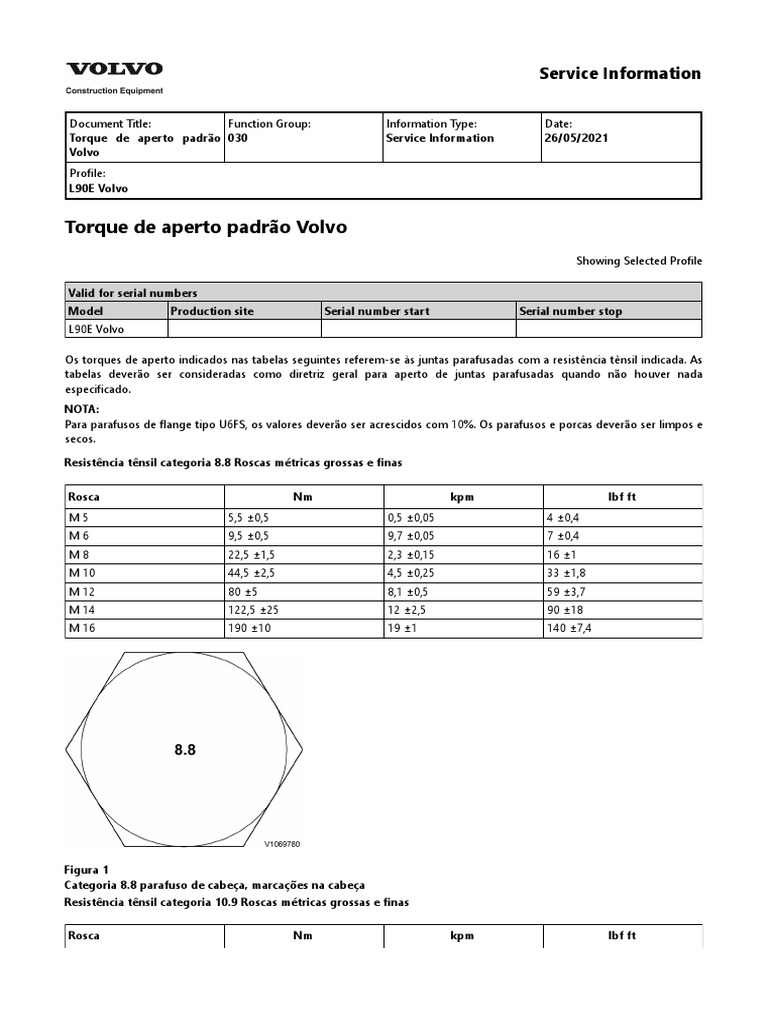 VOLVO
Construction Equipment

Service Information

| Document Title: Torque de aperto padrão Volvo | Function Group: 030 | Information Type: Service Information | Date: 26/05/2021 |
|---|---|---|---|
| Profile: L90E Volvo | | | |

Torque de aperto padrão Volvo

Showing Selected Profile

| Valid for serial numbers | | | |
|---|---|---|---|
| Model | Production site | Serial number start | Serial number stop |
| L90E Volvo | | | |

Os torques de aperto indicados nas tabelas seguintes referem-se às juntas parafusadas com a resistência tênsil indicada. As tabelas deverão ser consideradas como diretriz geral para aperto de juntas parafusadas quando não houver nada especificado.

NOTA:
Para parafusos de flange tipo U6FS, os valores deverão ser acrescidos com 10%. Os parafusos e porcas deverão ser limpos e secos.

Resistência tênsil categoria 8.8 Roscas métricas grossas e finas

| Rosca | Nm | kpm | lbf ft |
|---|---|---|---|
| M 5 | 5,5 ±0,5 | 0,5 ±0,05 | 4 ±0,4 |
| M 6 | 9,5 ±0,5 | 9,7 ±0,05 | 7 ±0,4 |
| M 8 | 22,5 ±1,5 | 2,3 ±0,15 | 16 ±1 |
| M 10 | 44,5 ±2,5 | 4,5 ±0,25 | 33 ±1,8 |
| M 12 | 80 ±5 | 8,1 ±0,5 | 59 ±3,7 |
| M 14 | 122,5 ±25 | 12 ±2,5 | 90 ±18 |
| M 16 | 190 ±10 | 19 ±1 | 140 ±7,4 |

8.8
V1069780

Figura 1
Categoria 8.8 parafuso de cabeça, marcações na cabeça
Resistência tênsil categoria 10.9 Roscas métricas grossas e finas

| Rosca | Nm | kpm | lbf ft |
|---|---|---|---|